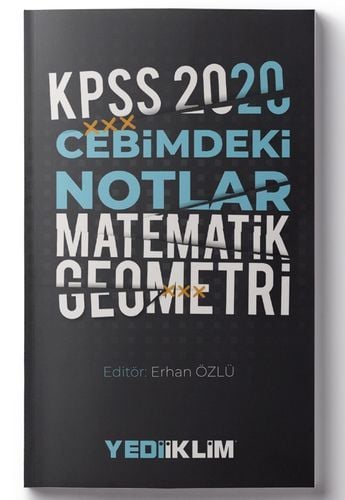 KPSS 2020
CEBİMDEKİ
NOTLAR
MATEMATİK
GEOMETRİ

Editör: Erhan ÖZLÜ

YEDİİKLİM